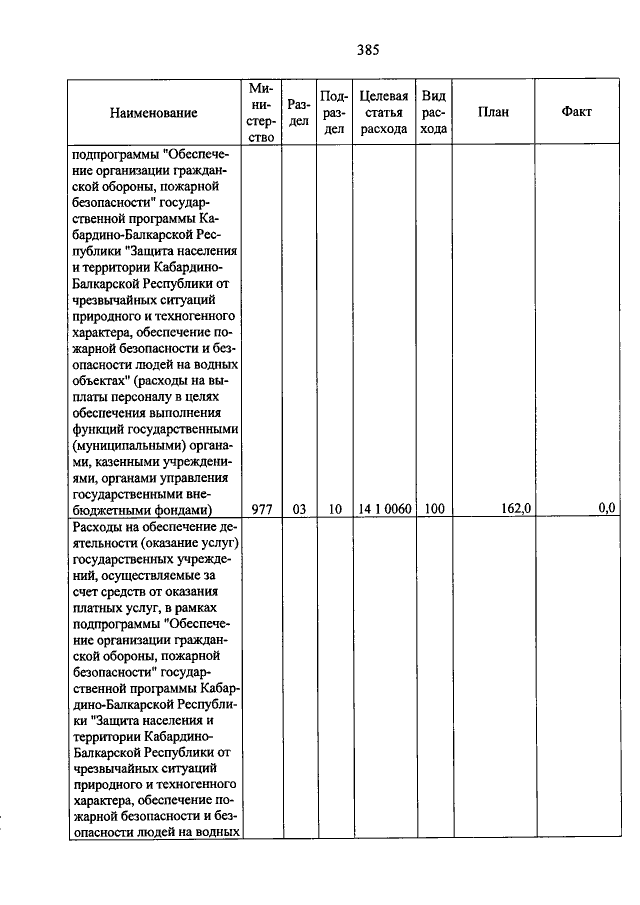 385

| Наименование | Министерство | Раздел | Подраздел | Целевая статья расхода | Вид расхода | План | Факт |
|---|---|---|---|---|---|---|---|
| подпрограммы "Обеспечение организации гражданской обороны, пожарной безопасности" государственной программы Кабардино-Балкарской Республики "Защита населения и территории Кабардино-Балкарской Республики от чрезвычайных ситуаций природного и техногенного характера, обеспечение пожарной безопасности и безопасности людей на водных объектах" (расходы на выплаты персоналу в целях обеспечения выполнения функций государственными (муниципальными) органами, казенными учреждениями, органами управления государственными внебюджетными фондами) | 977 | 03 | 10 | 14 1 0060 | 100 | 162,0 | 0,0 |
| Расходы на обеспечение деятельности (оказание услуг) государственных учреждений, осуществляемые за счет средств от оказания платных услуг, в рамках подпрограммы "Обеспечение организации гражданской обороны, пожарной безопасности" государственной программы Кабардино-Балкарской Республики "Защита населения и территории Кабардино-Балкарской Республики от чрезвычайных ситуаций природного и техногенного характера, обеспечение пожарной безопасности и безопасности людей на водных | | | | | | | |